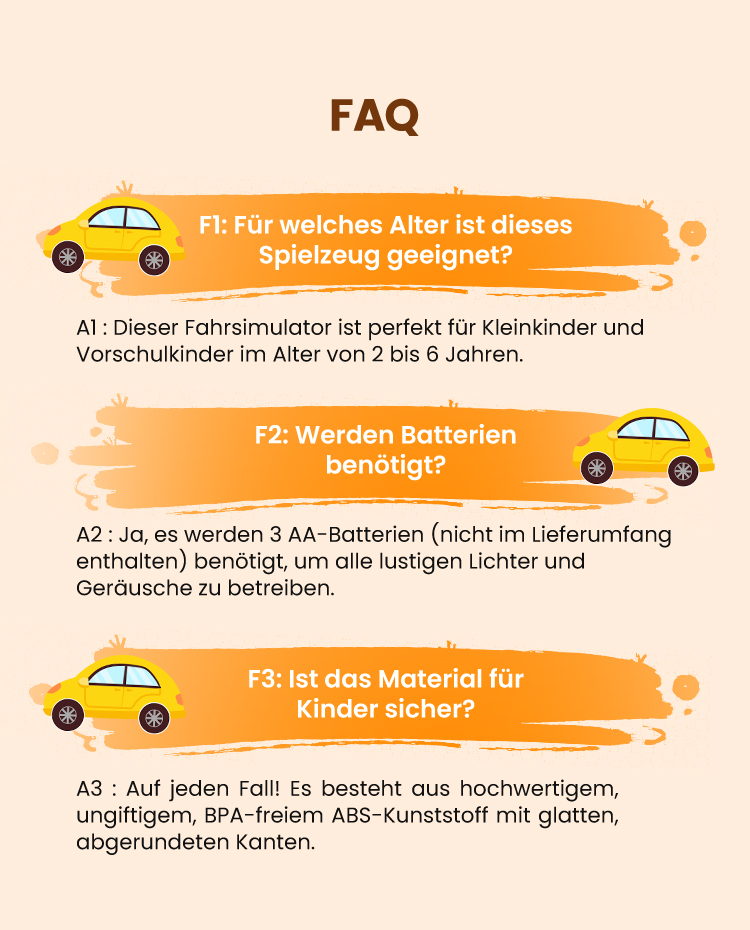 FAQ

F1: Für welches Alter ist dieses Spielzeug geeignet?

A1 : Dieser Fahrsimulator ist perfekt für Kleinkinder und Vorschulkinder im Alter von 2 bis 6 Jahren.

F2: Werden Batterien benötigt?

A2 : Ja, es werden 3 AA-Batterien (nicht im Lieferumfang enthalten) benötigt, um alle lustigen Lichter und Geräusche zu betreiben.

F3: Ist das Material für Kinder sicher?

A3 : Auf jeden Fall! Es besteht aus hochwertigem, ungiftigem, BPA-freiem ABS-Kunststoff mit glatten, abgerundeten Kanten.